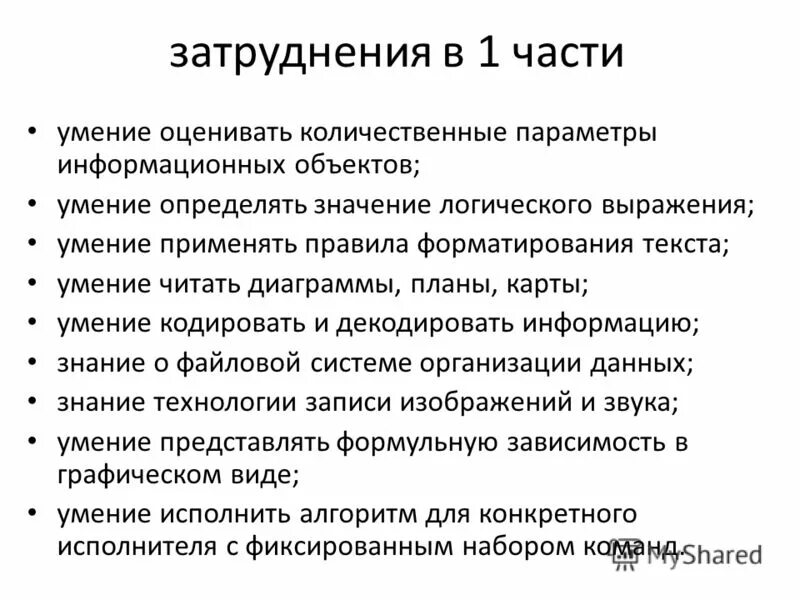 затруднения в 1 части

• умение оценивать количественные параметры информационных объектов;
• умение определять значение логического выражения;
• умение применять правила форматирования текста;
• умение читать диаграммы, планы, карты;
• умение кодировать и декодировать информацию;
• знание о файловой системе организации данных;
• знание технологии записи изображений и звука;
• умение представлять формульную зависимость в графическом виде;
• умение исполнить алгоритм для конкретного исполнителя с фиксированным набором команд.

MyShared